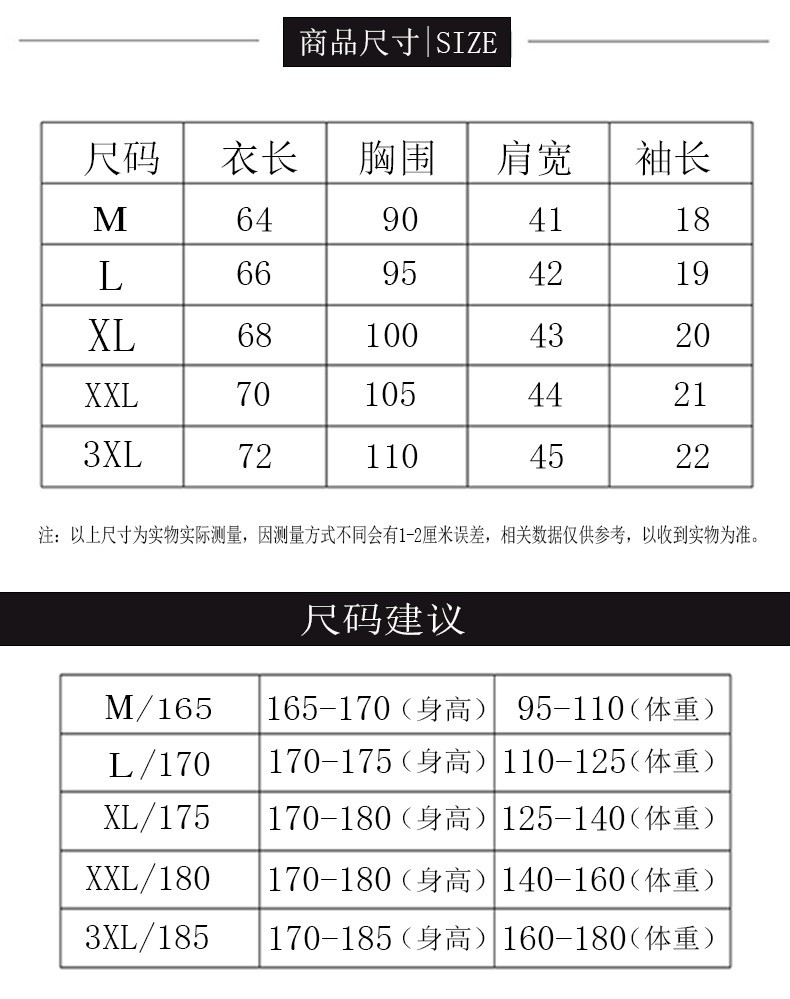 商品尺寸|SIZE

| 尺码 | 衣长 | 胸围 | 肩宽 | 袖长 |
|---|---|---|---|---|
| M | 64 | 90 | 41 | 18 |
| L | 66 | 95 | 42 | 19 |
| XL | 68 | 100 | 43 | 20 |
| XXL | 70 | 105 | 44 | 21 |
| 3XL | 72 | 110 | 45 | 22 |

注：以上尺寸为实物实际测量，因测量方式不同会有1-2厘米误差，相关数据仅供参考，以收到实物为准。

尺码建议

| M/165 | 165-170（身高） | 95-110（体重） |
|---|---|---|
| L/170 | 170-175（身高） | 110-125（体重） |
| XL/175 | 170-180（身高） | 125-140（体重） |
| XXL/180 | 170-180（身高） | 140-160（体重） |
| 3XL/185 | 170-185（身高） | 160-180（体重） |